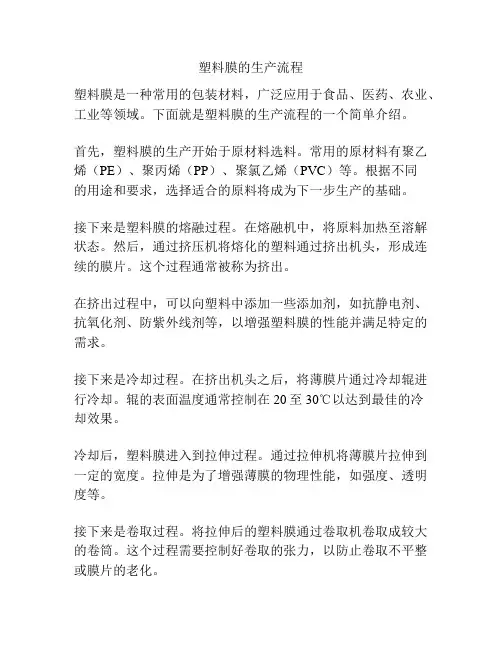 塑料膜的生产流程

塑料膜是一种常用的包装材料，广泛应用于食品、医药、农业、工业等领域。下面就是塑料膜的生产流程的一个简单介绍。

首先，塑料膜的生产开始于原材料选料。常用的原材料有聚乙烯（PE）、聚丙烯（PP）、聚氯乙烯（PVC）等。根据不同的用途和要求，选择适合的原料将成为下一步生产的基础。

接下来是塑料膜的熔融过程。在熔融机中，将原料加热至溶解状态。然后，通过挤压机将熔化的塑料通过挤出机头，形成连续的膜片。这个过程通常被称为挤出。

在挤出过程中，可以向塑料中添加一些添加剂，如抗静电剂、抗氧化剂、防紫外线剂等，以增强塑料膜的性能并满足特定的需求。

接下来是冷却过程。在挤出机头之后，将薄膜片通过冷却辊进行冷却。辊的表面温度通常控制在 20 至 30℃以达到最佳的冷却效果。

冷却后，塑料膜进入到拉伸过程。通过拉伸机将薄膜片拉伸到一定的宽度。拉伸是为了增强薄膜的物理性能，如强度、透明度等。

接下来是卷取过程。将拉伸后的塑料膜通过卷取机卷取成较大的卷筒。这个过程需要控制好卷取的张力，以防止卷取不平整或膜片的老化。